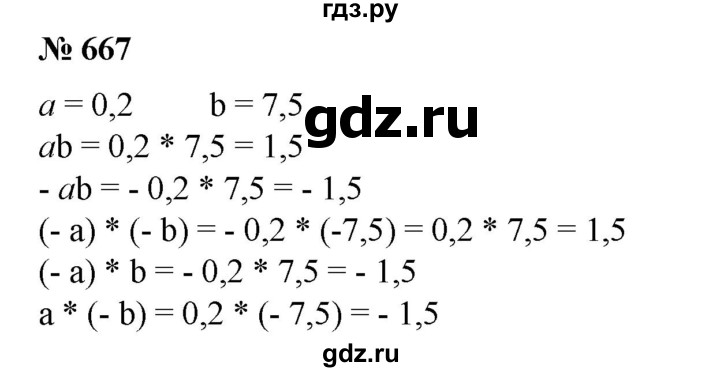 гдз.ру

№ 667

$a = 0,2$ $b = 7,5$

gdz.ru

$ab = 0,2 * 7,5 = 1,5$

$- ab = - 0,2 * 7,5 = - 1,5$

$(- a) * (- b) = - 0,2 * (-7,5) = 0,2 * 7,5 = 1,5$

$(- a) * b = - 0,2 * 7,5 = - 1,5$

$a * (- b) = 0,2 * (- 7,5) = - 1,5$

gdz.ru